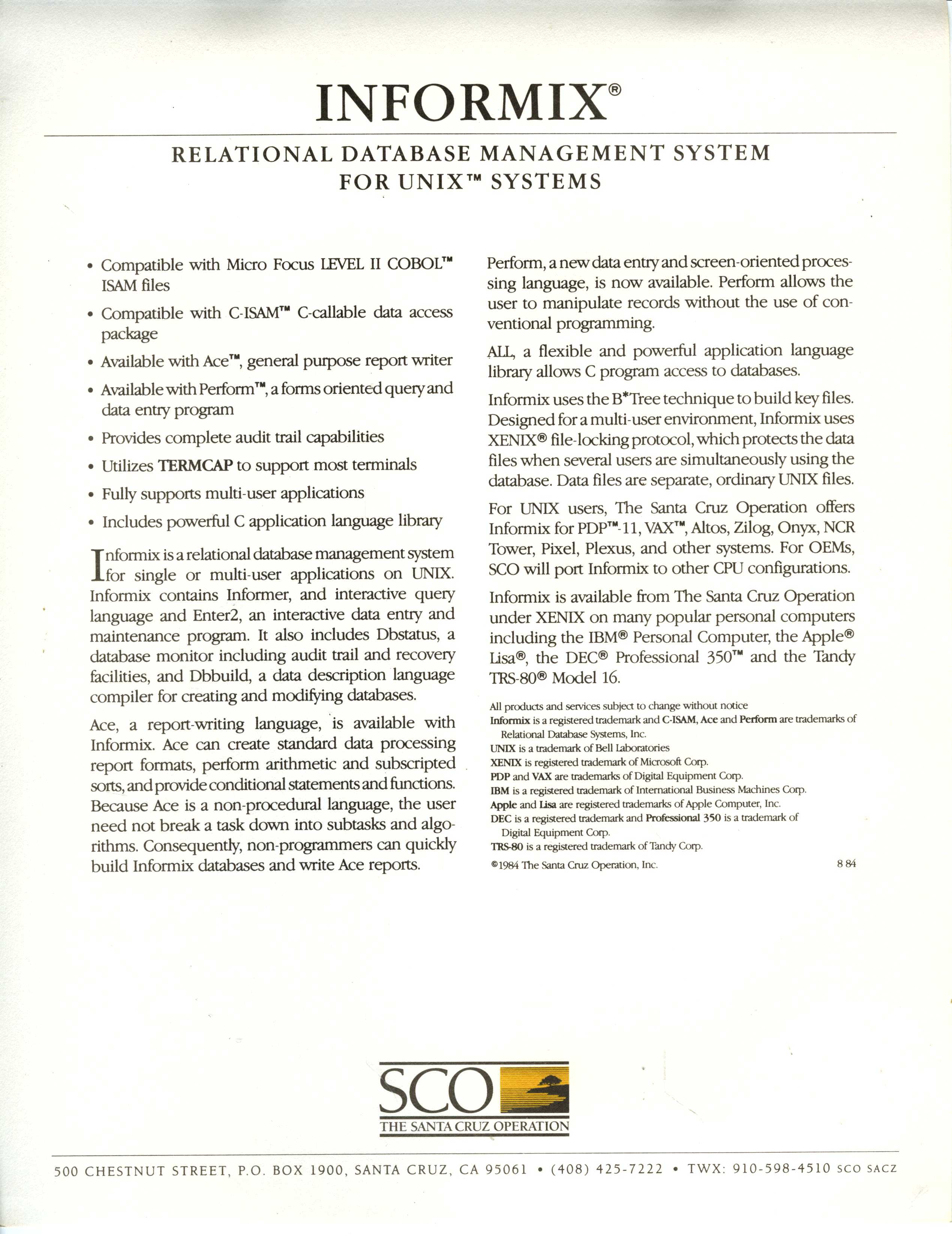 INFORMIX®

RELATIONAL DATABASE MANAGEMENT SYSTEM FOR UNIX™ SYSTEMS

• Compatible with Micro Focus LEVEL II COBOL™ ISAM files
• Compatible with C-ISAM™ C-callable data access package
• Available with Ace™, general purpose report writer
• Available with Perform™, a forms oriented query and data entry program
• Provides complete audit trail capabilities
• Utilizes TERMCAP to support most terminals
• Fully supports multi-user applications
• Includes powerful C application language library

Informix is a relational database management system for single or multi-user applications on UNIX. Informix contains Informer, and interactive query language and Enter2, an interactive data entry and maintenance program. It also includes Dbstatus, a database monitor including audit trail and recovery facilities, and Dbbuild, a data description language compiler for creating and modifying databases.

Ace, a report-writing language, is available with Informix. Ace can create standard data processing report formats, perform arithmetic and subscripted sorts, and provide conditional statements and functions. Because Ace is a non-procedural language, the user need not break a task down into subtasks and algorithms. Consequently, non-programmers can quickly build Informix databases and write Ace reports.

Perform, a new data entry and screen-oriented processing language, is now available. Perform allows the user to manipulate records without the use of conventional programming.

ALL, a flexible and powerful application language library allows C program access to databases.

Informix uses the B*Tree technique to build key files. Designed for a multi-user environment, Informix uses XENIX® file-locking protocol, which protects the data files when several users are simultaneously using the database. Data files are separate, ordinary UNIX files.

For UNIX users, The Santa Cruz Operation offers Informix for PDP™-11, VAX™, Altos, Zilog, Onyx, NCR Tower, Pixel, Plexus, and other systems. For OEMs, SCO will port Informix to other CPU configurations.

Informix is available from The Santa Cruz Operation under XENIX on many popular personal computers including the IBM® Personal Computer, the Apple® Lisa®, the DEC® Professional 350™ and the Tandy TRS-80® Model 16.

All products and services subject to change without notice
Informix is a registered trademark and C-ISAM, Ace and Perform are trademarks of Relational Database Systems, Inc.
UNIX is a trademark of Bell Laboratories
XENIX is registered trademark of Microsoft Corp.
PDP and VAX are trademarks of Digital Equipment Corp.
IBM is a registered trademark of International Business Machines Corp.
Apple and Lisa are registered trademarks of Apple Computer, Inc.
DEC is a registered trademark and Professional 350 is a trademark of Digital Equipment Corp.
TRS-80 is a registered trademark of Tandy Corp.
©1984 The Santa Cruz Operation, Inc. 8 84

SCO
THE SANTA CRUZ OPERATION

500 CHESTNUT STREET, P.O. BOX 1900, SANTA CRUZ, CA 95061 • (408) 425-7222 • TWX: 910-598-4510 SCO SACZ